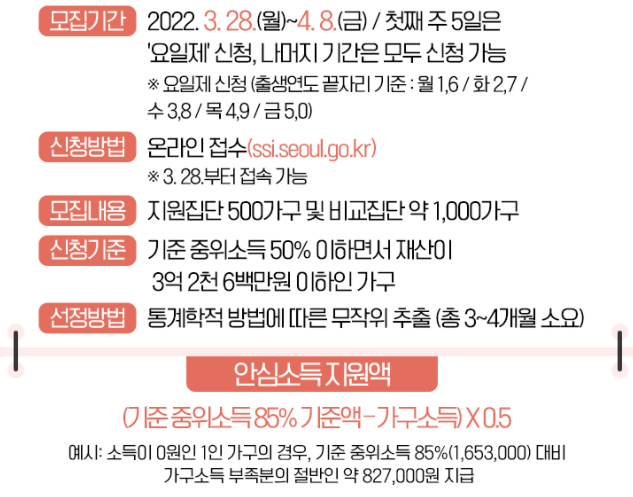 모집기간
2022. 3. 28.(월)~4. 8.(금) / 첫째 주 5일은 '요일제' 신청, 나머지 기간은 모두 신청 가능

※ 요일제 신청 (출생연도 끝자리 기준 : 월 1,6 / 화 2,7 / 수 3,8 / 목 4,9 / 금 5,0)

신청방법
온라인 접수(ssi.seoul.go.kr)

※ 3. 28.부터 접속 가능

모집내용
지원집단 500가구 및 비교집단 약 1,000가구

신청기준
기준 중위소득 50% 이하면서 재산이 3억 2천 6백만원 이하인 가구

선정방법
통계학적 방법에 따른 무작위 추출 (총 3~4개월 소요)

안심소득 지원액

(기준 중위소득 85% 기준액-가구소득) X 0.5

예시: 소득이 0원인 1인 가구의 경우, 기준 중위소득 85%(1,653,000) 대비 가구소득 부족분의 절반인 약 827,000원 지급